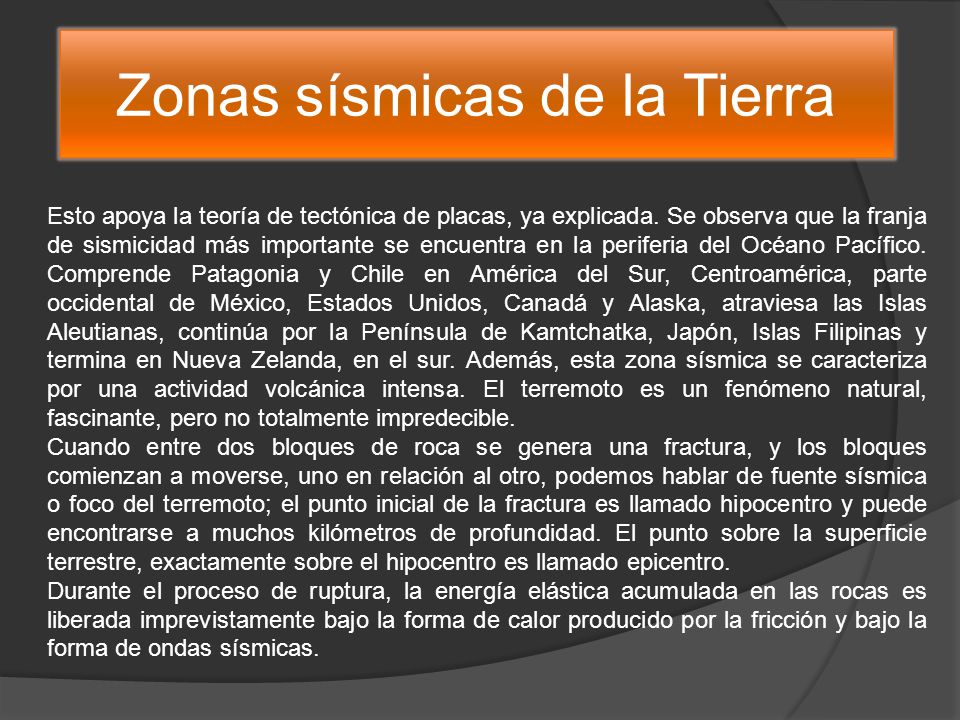 Zonas sísmicas de la Tierra

Esto apoya la teoría de tectónica de placas, ya explicada. Se observa que la franja de sismicidad más importante se encuentra en la periferia del Océano Pacífico. Comprende Patagonia y Chile en América del Sur, Centroamérica, parte occidental de México, Estados Unidos, Canadá y Alaska, atraviesa las Islas Aleutianas, continúa por la Península de Kamtchatka, Japón, Islas Filipinas y termina en Nueva Zelanda, en el sur. Además, esta zona sísmica se caracteriza por una actividad volcánica intensa. El terremoto es un fenómeno natural, fascinante, pero no totalmente impredecible.
Cuando entre dos bloques de roca se genera una fractura, y los bloques comienzan a moverse, uno en relación al otro, podemos hablar de fuente sísmica o foco del terremoto; el punto inicial de la fractura es llamado hipocentro y puede encontrarse a muchos kilómetros de profundidad. El punto sobre la superficie terrestre, exactamente sobre el hipocentro es llamado epicentro.
Durante el proceso de ruptura, la energía elástica acumulada en las rocas es liberada imprevistamente bajo la forma de calor producido por la fricción y bajo la forma de ondas sísmicas.